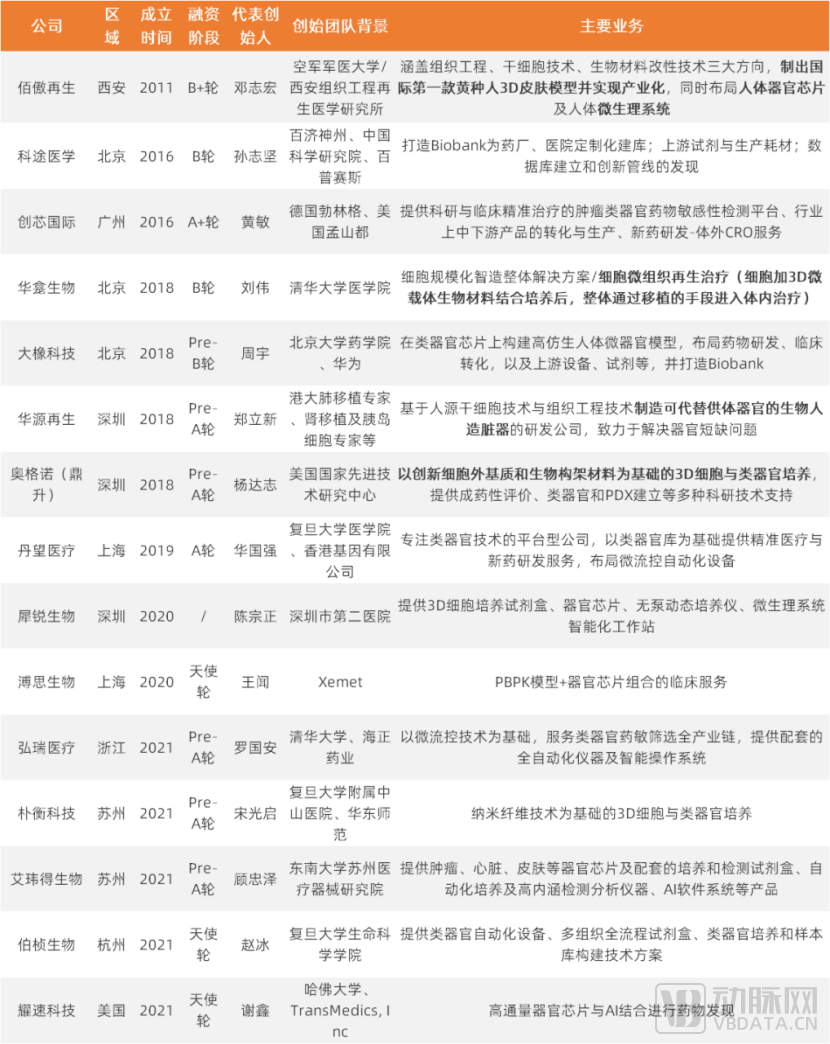 | 公司 | 区域 | 成立时间 | 融资阶段 | 代表创始人 | 创始团队背景 | 主要业务 |
|---|---|---|---|---|---|---|
| 佰傲再生 | 西安 | 2011 | B+轮 | 邓志宏 | 空军军医大学/西安组织工程再生医学研究所 | 涵盖组织工程、干细胞技术、生物材料改性技术三大方向，制出国际第一款黄种人3D皮肤模型并实现产业化，同时布局人体器官芯片及人体微生理系统 |
| 科途医学 | 北京 | 2016 | B轮 | 孙志坚 | 百济神州、中国科学研究院、百普赛斯 | 打造Biobank为药厂、医院定制化建库；上游试剂与生产耗材；数据库建立和创新管线的发现 |
| 创芯国际 | 广州 | 2016 | A+轮 | 黄敏 | 德国勃林格、美国孟山都 | 提供科研与临床精准治疗的肿瘤类器官药物敏感性检测平台、行业上中下游产品的转化与生产、新药研发-体外CRO服务 |
| 华龛生物 | 北京 | 2018 | B轮 | 刘伟 | 清华大学医学院 | 细胞规模化智造整体解决方案/细胞微组织再生治疗（细胞加3D微载体生物材料结合培养后，整体通过移植的手段进入体内治疗） |
| 大橡科技 | 北京 | 2018 | Pre-B轮 | 周宇 | 北京大学药学院、华为 | 在类器官芯片上构建高仿生人体微器官模型，布局药物研发、临床转化，以及上游设备、试剂等，并打造Biobank |
| 华源再生 | 深圳 | 2018 | Pre-A轮 | 郑立新 | 港大肺移植专家、肾移植及胰岛细胞专家等 | 基于人源干细胞技术与组织工程技术制造可代替供体器官的生物人造脏器的研发公司，致力于解决器官短缺问题 |
| 奥格诺（鼎升） | 深圳 | 2018 | Pre-A轮 | 杨达志 | 美国国家先进技术研究中心 | 以创新细胞外基质和生物构架材料为基础的3D细胞与类器官培养，提供成药性评价、类器官和PDX建立等多种科研技术支持 |
| 丹望医疗 | 上海 | 2019 | A轮 | 华国强 | 复旦大学医学院、香港基因有限公司 | 专注类器官技术的平台型公司，以类器官库为基础提供精准医疗与新药研发服务，布局微流控自动化设备 |
| 犀锐生物 | 深圳 | 2020 | / | 陈宗正 | 深圳市第二医院 | 提供3D细胞培养试剂盒、器官芯片、无泵动态培养仪、微生理系统智能化工作站 |
| 溥思生物 | 上海 | 2020 | 天使轮 | 王闻 | Xemet | PBPK模型+器官芯片组合的临床服务 |
| 弘瑞医疗 | 浙江 | 2021 | Pre-A轮 | 罗国安 | 清华大学、海正药业 | 以微流控技术为基础，服务类器官药敏筛选全产业链，提供配套的全自动化仪器及智能操作系统 |
| 朴衡科技 | 苏州 | 2021 | Pre-A轮 | 宋光启 | 复旦大学附属中山医院、华东师范 | 纳米纤维技术为基础的3D细胞与类器官培养 |
| 艾玮得生物 | 苏州 | 2021 | Pre-A轮 | 顾忠泽 | 东南大学苏州医疗器械研究院 | 提供肿瘤、心脏、皮肤等器官芯片及配套的培养和检测试剂盒、自动化培养及高内涵检测分析仪器、AI软件系统等产品 |
| 伯桢生物 | 杭州 | 2021 | 天使轮 | 赵冰 | 复旦大学生命科学学院 | 提供类器官自动化设备、多组织全流程试剂盒、类器官培养和样本库构建技术方案 |
| 耀速科技 | 美国 | 2021 | 天使轮 | 谢鑫 | 哈佛大学、TransMedics, Inc | 高通量器官芯片与AI结合进行药物发现 |

动脉网 VBDATA.CN